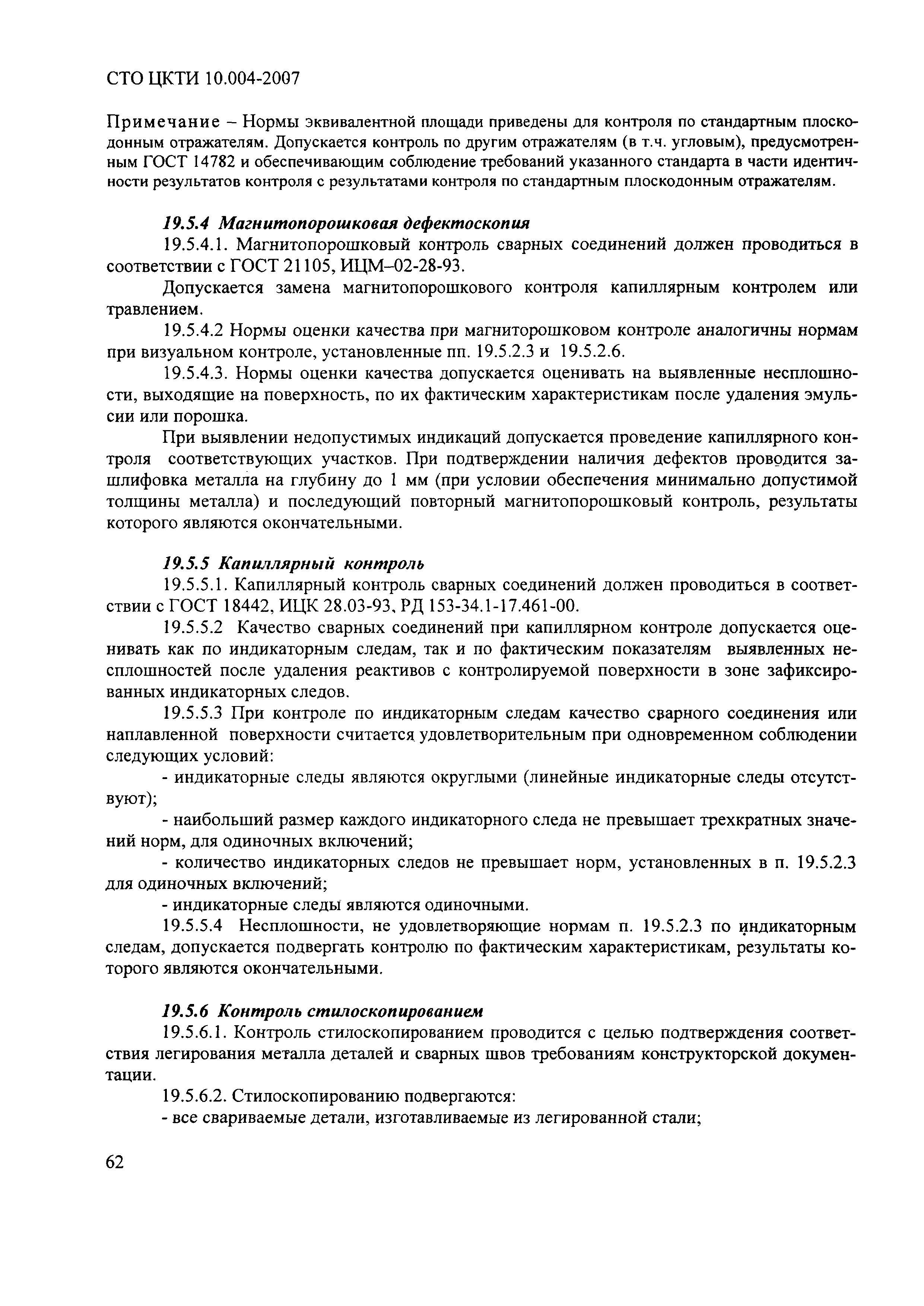 СТО ЦКТИ 10.004-2007

Примечание – Нормы эквивалентной площади приведены для контроля по стандартным плоскодонным отражателям. Допускается контроль по другим отражателям (в т.ч. угловым), предусмотренным ГОСТ 14782 и обеспечивающим соблюдение требований указанного стандарта в части идентичности результатов контроля с результатами контроля по стандартным плоскодонным отражателям.

19.5.4 Магнитопорошковая дефектоскопия

19.5.4.1. Магнитопорошковый контроль сварных соединений должен проводиться в соответствии с ГОСТ 21105, ИЦМ–02-28-93.

Допускается замена магнитопорошкового контроля капиллярным контролем или травлением.

19.5.4.2 Нормы оценки качества при магниторошковом контроле аналогичны нормам при визуальном контроле, установленные пп. 19.5.2.3 и 19.5.2.6.

19.5.4.3. Нормы оценки качества допускается оценивать на выявленные несплошности, выходящие на поверхность, по их фактическим характеристикам после удаления эмульсии или порошка.

При выявлении недопустимых индикаций допускается проведение капиллярного контроля соответствующих участков. При подтверждении наличия дефектов проводится зашлифовка металла на глубину до 1 мм (при условии обеспечения минимально допустимой толщины металла) и последующий повторный магнитопорошковый контроль, результаты которого являются окончательными.

19.5.5 Капиллярный контроль

19.5.5.1. Капиллярный контроль сварных соединений должен проводиться в соответствии с ГОСТ 18442, ИЦК 28.03-93, РД 153-34.1-17.461-00.

19.5.5.2 Качество сварных соединений при капиллярном контроле допускается оценивать как по индикаторным следам, так и по фактическим показателям выявленных несплошностей после удаления реактивов с контролируемой поверхности в зоне зафиксированных индикаторных следов.

19.5.5.3 При контроле по индикаторным следам качество сварного соединения или наплавленной поверхности считается удовлетворительным при одновременном соблюдении следующих условий:

- индикаторные следы являются округлыми (линейные индикаторные следы отсутствуют);

- наибольший размер каждого индикаторного следа не превышает трехкратных значений норм, для одиночных включений;

- количество индикаторных следов не превышает норм, установленных в п. 19.5.2.3 для одиночных включений;

- индикаторные следы являются одиночными.

19.5.5.4 Несплошности, не удовлетворяющие нормам п. 19.5.2.3 по индикаторным следам, допускается подвергать контролю по фактическим характеристикам, результаты которого являются окончательными.

19.5.6 Контроль стилоскопированием

19.5.6.1. Контроль стилоскопированием проводится с целью подтверждения соответствия легирования металла деталей и сварных швов требованиям конструкторской документации.

19.5.6.2. Стилоскопированию подвергаются:

- все свариваемые детали, изготавливаемые из легированной стали;

62